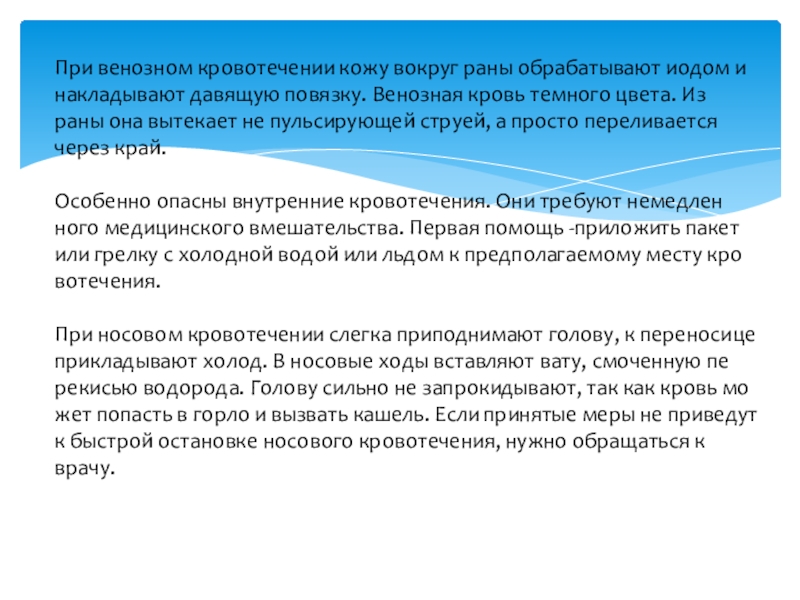 При венозном кровотечении кожу вокруг раны обрабатывают иодом и накладывают давящую повязку. Венозная кровь темного цвета. Из раны она вытекает не пульсирующей струей, а просто переливается через край.

Особенно опасны внутренние кровотечения. Они требуют немедлен ного медицинского вмешательства. Первая помощь -приложить пакет или грелку с холодной водой или льдом к предполагаемому месту кро вотечения.

При носовом кровотечении слегка приподнимают голову, к переносице прикладывают холод. В носовые ходы вставляют вату, смоченную пе рекисью водорода. Голову сильно не запрокидывают, так как кровь мо жет попасть в горло и вызвать кашель. Если принятые меры не приведут к быстрой остановке носового кровотечения, нужно обращаться к врачу.